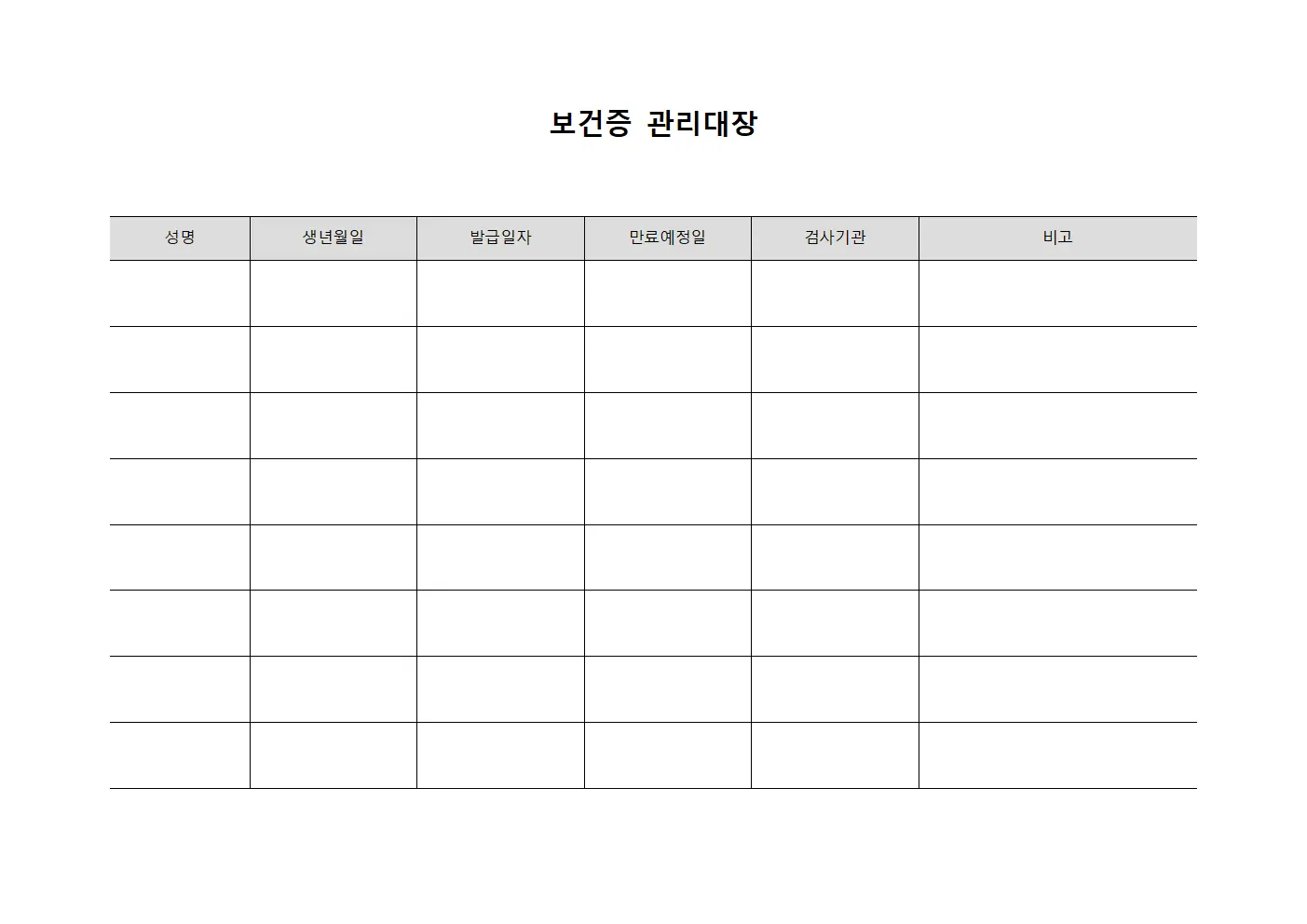 보건증 관리대장

| 성명 | 생년월일 | 발급일자 | 만료예정일 | 검사기관 | 비고 |
|---|---|---|---|---|---|
| | | | | | |
| | | | | | |
| | | | | | |
| | | | | | |
| | | | | | |
| | | | | | |
| | | | | | |
| | | | | | |